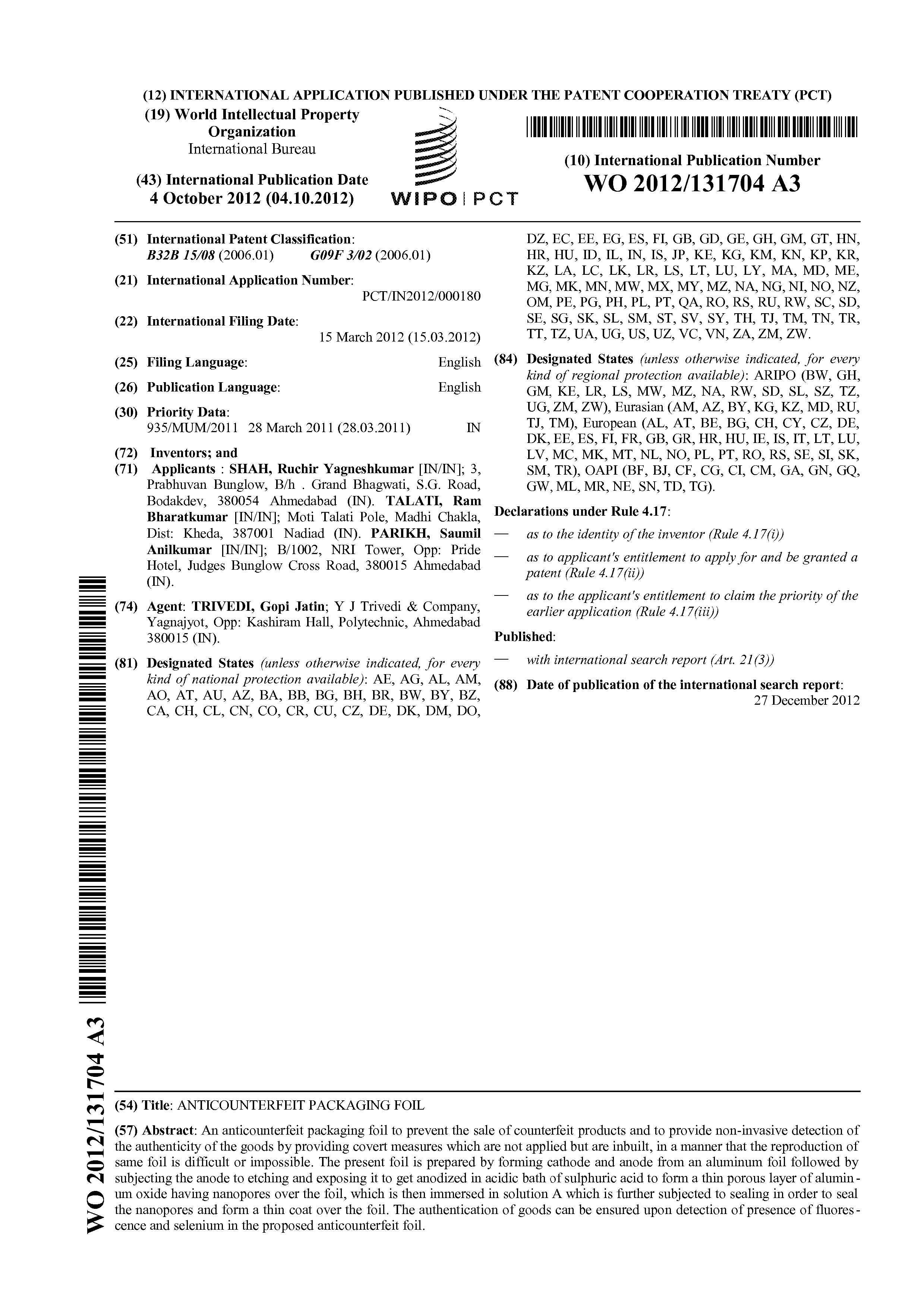 (12) INTERNATIONAL APPLICATION PUBLISHED UNDER THE PATENT COOPERATION TREATY (PCT)

(19) World Intellectual Property Organization
International Bureau

(43) International Publication Date
4 October 2012 (04.10.2012)

WIPO | PCT

(10) International Publication Number
WO 2012/131704 A3

(51) International Patent Classification:
B32B 15/08 (2006.01) G09F 3/02 (2006.01)

(21) International Application Number:
PCT/IN2012/000180

(22) International Filing Date:
15 March 2012 (15.03.2012)

(25) Filing Language: English

(26) Publication Language: English

(30) Priority Data:
935/MUM/2011 28 March 2011 (28.03.2011) IN

(72) Inventors; and

(71) Applicants : SHAH, Ruchir Yagneshkumar [IN/IN]; 3, Prabhuvan Bunglow, B/h . Grand Bhagwati, S.G. Road, Bodakdev, 380054 Ahmedabad (IN). TALATI, Ram Bharatkumar [IN/IN]; Moti Talati Pole, Madhi Chakla, Dist: Kheda, 387001 Nadiad (IN). PARIKH, Saumil Anilkumar [IN/IN]; B/1002, NRI Tower, Opp: Pride Hotel, Judges Bunglow Cross Road, 380015 Ahmedabad (IN).

(74) Agent: TRIVEDI, Gopi Jatin; Y J Trivedi & Company, Yagnajyot, Opp: Kashiram Hall, Polytechnic, Ahmedabad 380015 (IN).

(81) Designated States (unless otherwise indicated, for every kind of national protection available): AE, AG, AL, AM, AO, AT, AU, AZ, BA, BB, BG, BH, BR, BW, BY, BZ, CA, CH, CL, CN, CO, CR, CU, CZ, DE, DK, DM, DO, DZ, EC, EE, EG, ES, FI, GB, GD, GE, GH, GM, GT, HN, HR, HU, ID, IL, IN, IS, JP, KE, KG, KM, KN, KP, KR, KZ, LA, LC, LK, LR, LS, LT, LU, LY, MA, MD, ME, MG, MK, MN, MW, MX, MY, MZ, NA, NG, NI, NO, NZ, OM, PE, PG, PH, PL, PT, QA, RO, RS, RU, RW, SC, SD, SE, SG, SK, SL, SM, ST, SV, SY, TH, TJ, TM, TN, TR, TT, TZ, UA, UG, US, UZ, VC, VN, ZA, ZM, ZW.

(84) Designated States (unless otherwise indicated, for every kind of regional protection available): ARIPO (BW, GH, GM, KE, LR, LS, MW, MZ, NA, RW, SD, SL, SZ, TZ, UG, ZM, ZW), Eurasian (AM, AZ, BY, KG, KZ, MD, RU, TJ, TM), European (AL, AT, BE, BG, CH, CY, CZ, DE, DK, EE, ES, FI, FR, GB, GR, HR, HU, IE, IS, IT, LT, LU, LV, MC, MK, MT, NL, NO, PL, PT, RO, RS, SE, SI, SK, SM, TR), OAPI (BF, BJ, CF, CG, CI, CM, GA, GN, GQ, GW, ML, MR, NE, SN, TD, TG).

Declarations under Rule 4.17:
— as to the identity of the inventor (Rule 4.17(i))
— as to applicant's entitlement to apply for and be granted a patent (Rule 4.17(ii))
— as to the applicant's entitlement to claim the priority of the earlier application (Rule 4.17(iii))

Published:
— with international search report (Art. 21(3))

(88) Date of publication of the international search report:
27 December 2012

WO 2012/131704 A3

(54) Title: ANTICOUNTERFEIT PACKAGING FOIL

(57) Abstract: An anticounterfeit packaging foil to prevent the sale of counterfeit products and to provide non-invasive detection of the authenticity of the goods by providing covert measures which are not applied but are inbuilt, in a manner that the reproduction of same foil is difficult or impossible. The present foil is prepared by forming cathode and anode from an aluminum foil followed by subjecting the anode to etching and exposing it to get anodized in acidic bath of sulphuric acid to form a thin porous layer of aluminum oxide having nanopores over the foil, which is then immersed in solution A which is further subjected to sealing in order to seal the nanopores and form a thin coat over the foil. The authentication of goods can be ensured upon detection of presence of fluorescence and selenium in the proposed anticounterfeit foil.